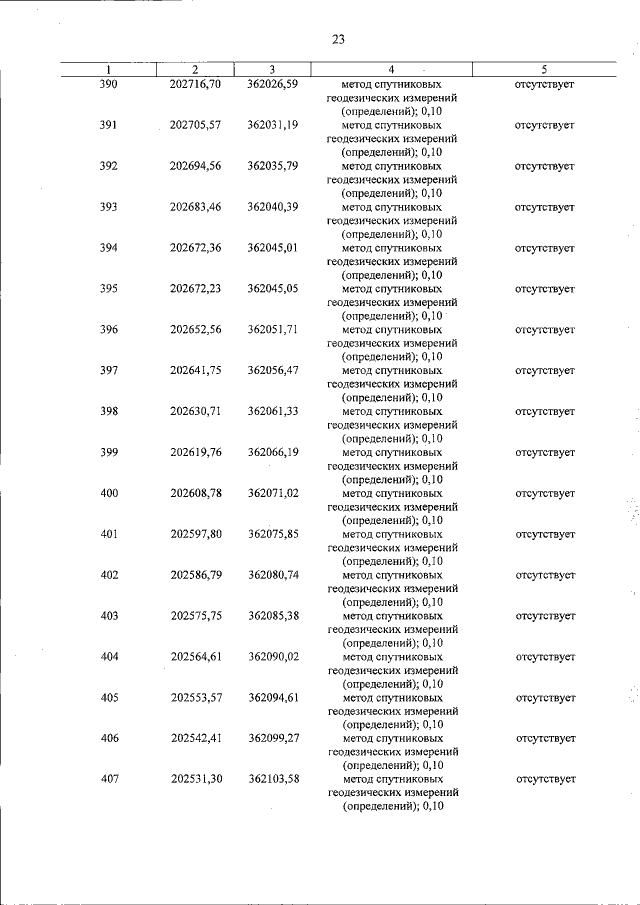 23

| 1 | 2 | 3 | 4 | 5 |
|---|---|---|---|---|
| 390 | 202716,70 | 362026,59 | метод спутниковых геодезических измерений (определений); 0,10 | отсутствует |
| 391 | 202705,57 | 362031,19 | метод спутниковых геодезических измерений (определений); 0,10 | отсутствует |
| 392 | 202694,56 | 362035,79 | метод спутниковых геодезических измерений (определений); 0,10 | отсутствует |
| 393 | 202683,46 | 362040,39 | метод спутниковых геодезических измерений (определений); 0,10 | отсутствует |
| 394 | 202672,36 | 362045,01 | метод спутниковых геодезических измерений (определений); 0,10 | отсутствует |
| 395 | 202672,23 | 362045,05 | метод спутниковых геодезических измерений (определений); 0,10 | отсутствует |
| 396 | 202652,56 | 362051,71 | метод спутниковых геодезических измерений (определений); 0,10 | отсутствует |
| 397 | 202641,75 | 362056,47 | метод спутниковых геодезических измерений (определений); 0,10 | отсутствует |
| 398 | 202630,71 | 362061,33 | метод спутниковых геодезических измерений (определений); 0,10 | отсутствует |
| 399 | 202619,76 | 362066,19 | метод спутниковых геодезических измерений (определений); 0,10 | отсутствует |
| 400 | 202608,78 | 362071,02 | метод спутниковых геодезических измерений (определений); 0,10 | отсутствует |
| 401 | 202597,80 | 362075,85 | метод спутниковых геодезических измерений (определений); 0,10 | отсутствует |
| 402 | 202586,79 | 362080,74 | метод спутниковых геодезических измерений (определений); 0,10 | отсутствует |
| 403 | 202575,75 | 362085,38 | метод спутниковых геодезических измерений (определений); 0,10 | отсутствует |
| 404 | 202564,61 | 362090,02 | метод спутниковых геодезических измерений (определений); 0,10 | отсутствует |
| 405 | 202553,57 | 362094,61 | метод спутниковых геодезических измерений (определений); 0,10 | отсутствует |
| 406 | 202542,41 | 362099,27 | метод спутниковых геодезических измерений (определений); 0,10 | отсутствует |
| 407 | 202531,30 | 362103,58 | метод спутниковых геодезических измерений (определений); 0,10 | отсутствует |